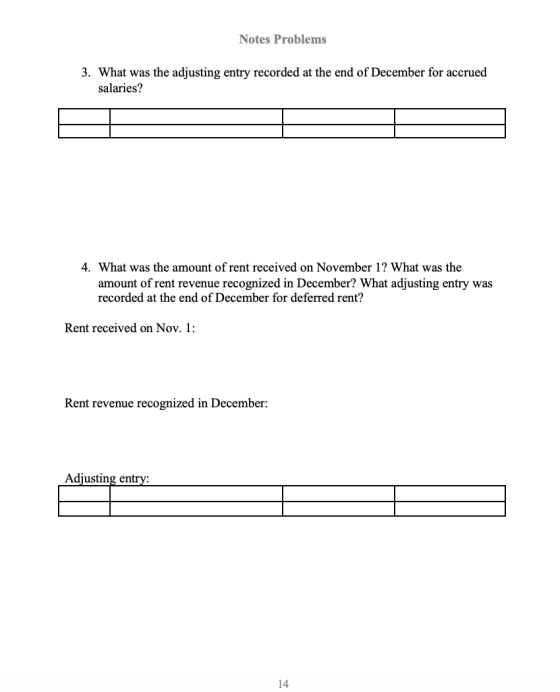 Notes Problems

3. What was the adjusting entry recorded at the end of December for accrued salaries?

4. What was the amount of rent received on November 1? What was the amount of rent revenue recognized in December? What adjusting entry was recorded at the end of December for deferred rent?

Rent received on Nov. 1:

Rent revenue recognized in December:

Adjusting entry:

14